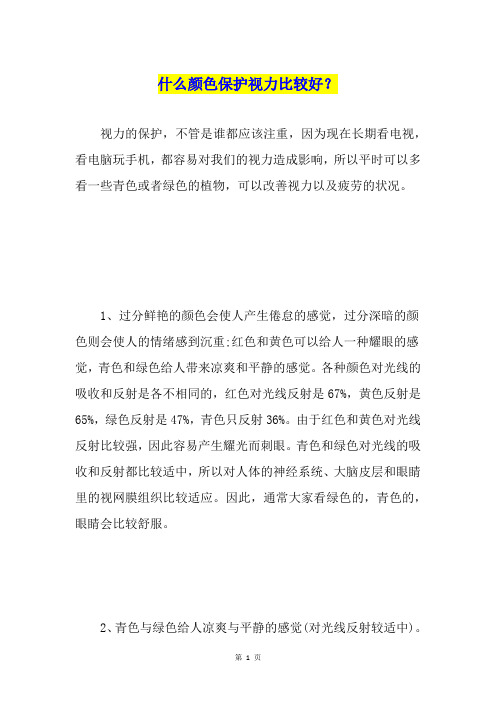 什么颜色保护视力比较好？

视力的保护，不管是谁都应该注重，因为现在长期看电视，看电脑玩手机，都容易对我们的视力造成影响，所以平时可以多看一些青色或者绿色的植物，可以改善视力以及疲劳的状况。

1、过分鲜艳的颜色会使人产生倦怠的感觉，过分深暗的颜色则会使人的情绪感到沉重;红色和黄色可以给人一种耀眼的感觉，青色和绿色给人带来凉爽和平静的感觉。各种颜色对光线的吸收和反射是各不相同的，红色对光线反射是67%，黄色反射是65%，绿色反射是47%，青色只反射36%。由于红色和黄色对光线反射比较强，因此容易产生耀光而刺眼。青色和绿色对光线的吸收和反射都比较适中，所以对人体的神经系统、大脑皮层和眼睛里的视网膜组织比较适应。因此，通常大家看绿色的，青色的，眼睛会比较舒服。

2、青色与绿色给人凉爽与平静的感觉(对光线反射较适中)。

第 1 页